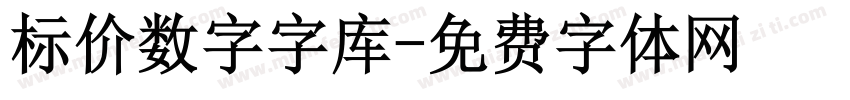 标价数字字库-免费字体网